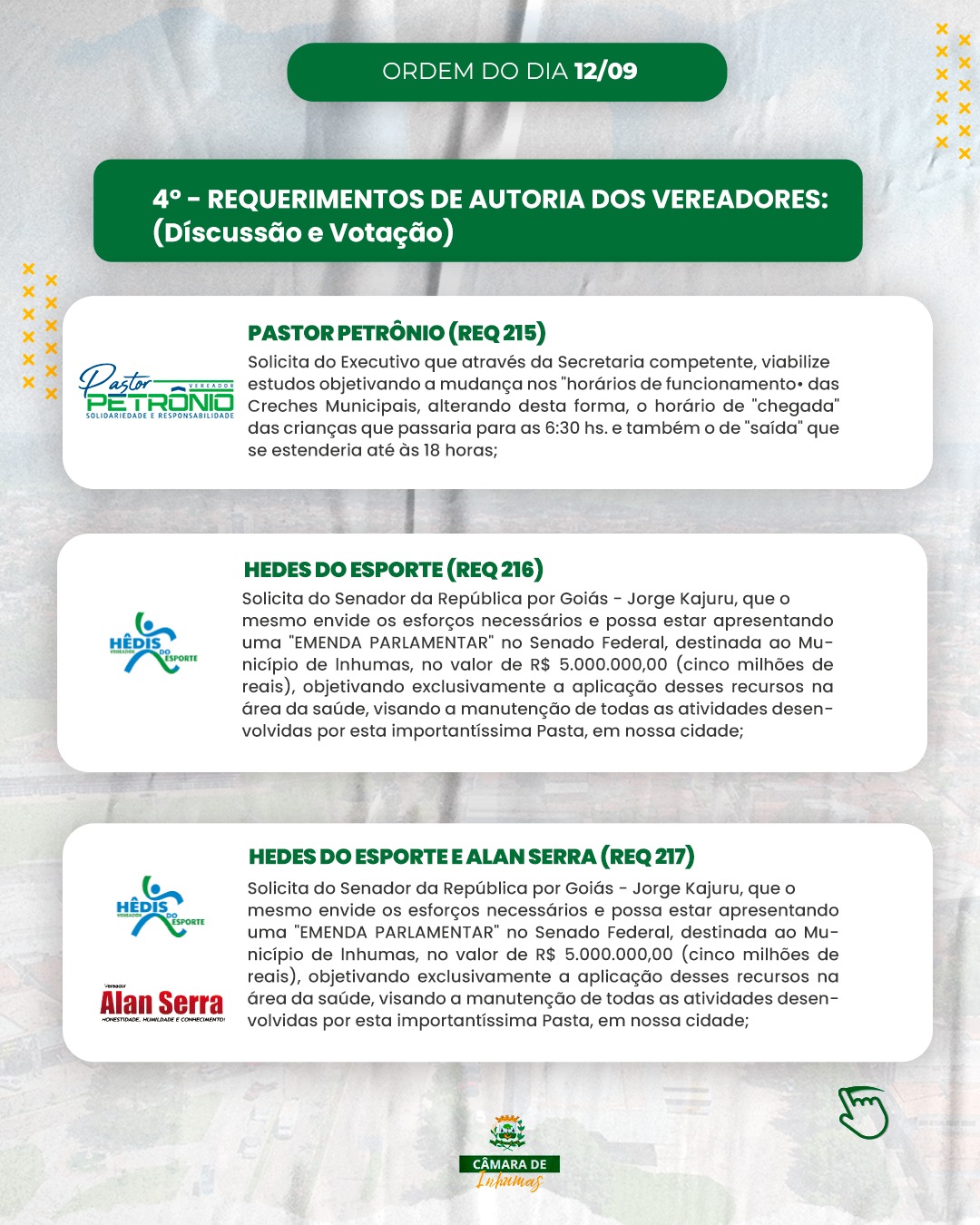 ORDEM DO DIA 12/09

4º - REQUERIMENTOS DE AUTORIA DOS VEREADORES: (Díscussão e Votação)

Pastor VEREADOR PETRÔNIO SOLIDARIEDADE E RESPONSABILIDADE

PASTOR PETRÔNIO (REQ 215)

Solicita do Executivo que através da Secretaria competente, viabilize estudos objetivando a mudança nos "horários de funcionamento• das Creches Municipais, alterando desta forma, o horário de "chegada" das crianças que passaria para as 6:30 hs. e também o de "saída" que se estenderia até às 18 horas;

HÊDIS VEREADOR DO ESPORTE

HEDES DO ESPORTE (REQ 216)

Solicita do Senador da República por Goiás - Jorge Kajuru, que o mesmo envide os esforços necessários e possa estar apresentando uma "EMENDA PARLAMENTAR" no Senado Federal, destinada ao Município de Inhumas, no valor de R$ 5.000.000,00 (cinco milhões de reais), objetivando exclusivamente a aplicação desses recursos na área da saúde, visando a manutenção de todas as atividades desenvolvidas por esta importantíssima Pasta, em nossa cidade;

HÊDIS VEREADOR DO ESPORTE

Vereador Alan Serra HONESTIDADE, HUMILDADE E CONHECIMENTO!

HEDES DO ESPORTE E ALAN SERRA (REQ 217)

Solicita do Senador da República por Goiás - Jorge Kajuru, que o mesmo envide os esforços necessários e possa estar apresentando uma "EMENDA PARLAMENTAR" no Senado Federal, destinada ao Município de Inhumas, no valor de R$ 5.000.000,00 (cinco milhões de reais), objetivando exclusivamente a aplicação desses recursos na área da saúde, visando a manutenção de todas as atividades desenvolvidas por esta importantíssima Pasta, em nossa cidade;

CÂMARA DE Inhumas